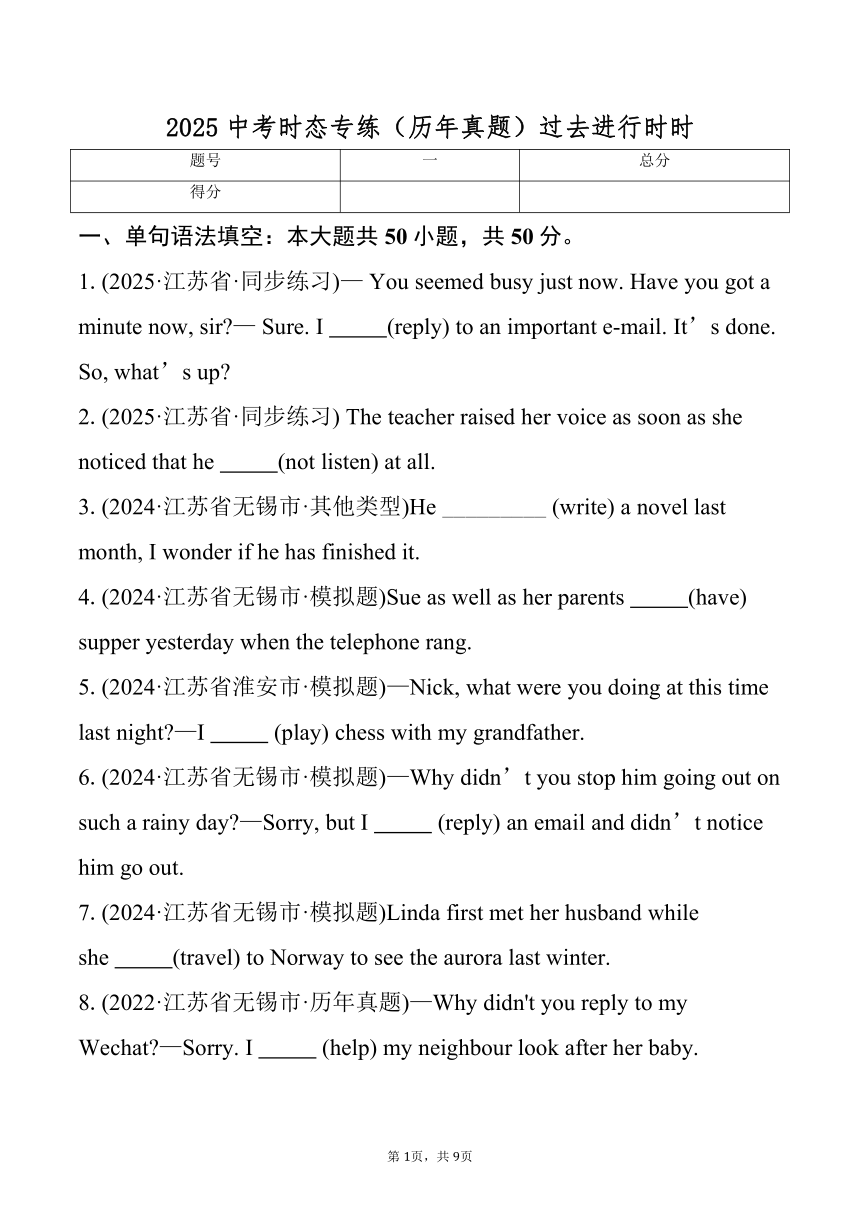 2025 中考时态专练（历年真题）过去进行时时

| 题号 | 一 | 总分 |
|---|---|---|
| 得分 | | |

一、单句语法填空：本大题共 50 小题，共 50 分。

1. (2025·江苏省·同步练习)— You seemed busy just now. Have you got a minute now, sir?— Sure. I _____(reply) to an important e-mail. It’s done. So, what’s up?

2. (2025·江苏省·同步练习) The teacher raised her voice as soon as she noticed that he _____(not listen) at all.

3. (2024·江苏省无锡市·其他类型)He _________ (write) a novel last month, I wonder if he has finished it.

4. (2024·江苏省无锡市·模拟题)Sue as well as her parents _____(have) supper yesterday when the telephone rang.

5. (2024·江苏省淮安市·模拟题)—Nick, what were you doing at this time last night?—I _____ (play) chess with my grandfather.

6. (2024·江苏省无锡市·模拟题)—Why didn’t you stop him going out on such a rainy day?—Sorry, but I _____ (reply) an email and didn’t notice him go out.

7. (2024·江苏省无锡市·模拟题)Linda first met her husband while she _____(travel) to Norway to see the aurora last winter.

8. (2022·江苏省无锡市·历年真题)—Why didn't you reply to my Wechat?—Sorry. I _____ (help) my neighbour look after her baby.

第 1页，共 9页